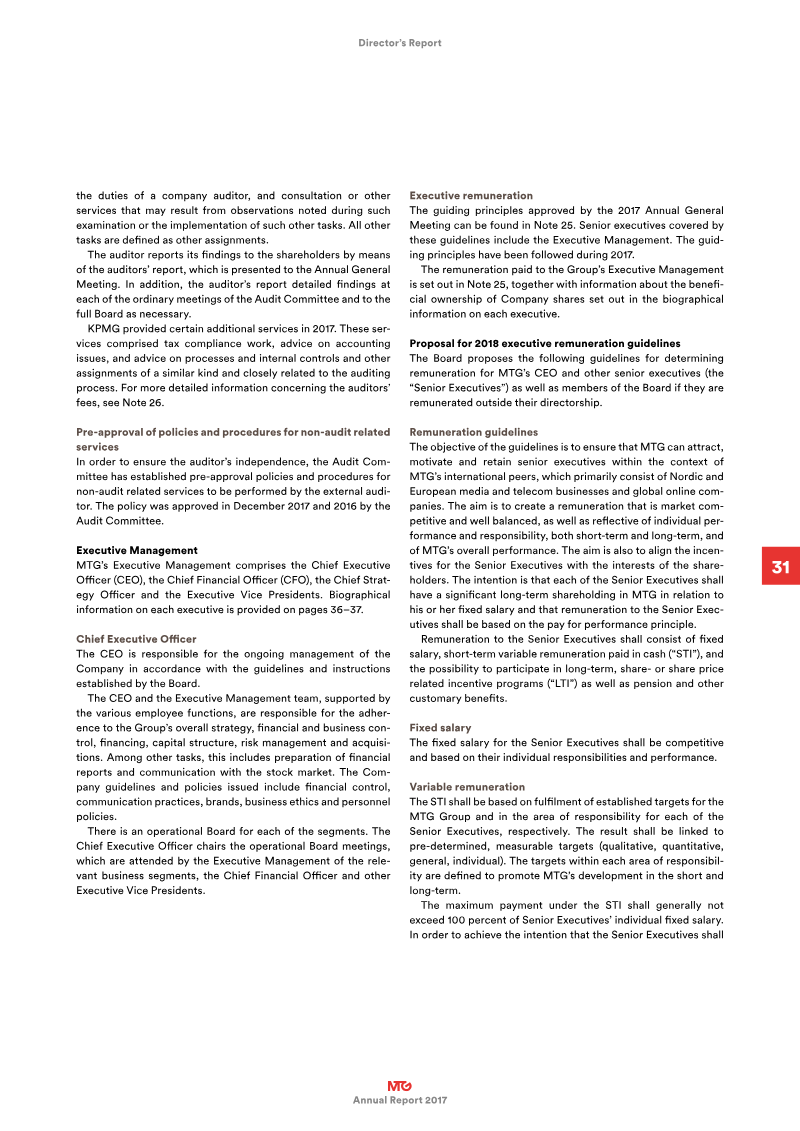 Director's Report

the duties of a company auditor, and consultation or other services that may result from observations noted during such examination or the implementation of such other tasks. All other tasks are defined as other assignments.

The auditor reports its findings to the shareholders by means of the auditors' report, which is presented to the Annual General Meeting. In addition, the auditor's report detailed findings at each of the ordinary meetings of the Audit Committee and to the full Board as necessary.

KPMG provided certain additional services in 2017. These services comprised tax compliance work, advice on accounting issues, and advice on processes and internal controls and other assignments of a similar kind and closely related to the auditing process. For more detailed information concerning the auditors' fees, see Note 26.

Pre-approval of policies and procedures for non-audit related services
In order to ensure the auditor's independence, the Audit Committee has established pre-approval policies and procedures for non-audit related services to be performed by the external auditor. The policy was approved in December 2017 and 2016 by the Audit Committee.

Executive Management
MTG's Executive Management comprises the Chief Executive Officer (CEO), the Chief Financial Officer (CFO), the Chief Strategy Officer and the Executive Vice Presidents. Biographical information on each executive is provided on pages 36–37.

Chief Executive Officer
The CEO is responsible for the ongoing management of the Company in accordance with the guidelines and instructions established by the Board.

The CEO and the Executive Management team, supported by the various employee functions, are responsible for the adherence to the Group's overall strategy, financial and business control, financing, capital structure, risk management and acquisitions. Among other tasks, this includes preparation of financial reports and communication with the stock market. The Company guidelines and policies issued include financial control, communication practices, brands, business ethics and personnel policies.

There is an operational Board for each of the segments. The Chief Executive Officer chairs the operational Board meetings, which are attended by the Executive Management of the relevant business segments, the Chief Financial Officer and other Executive Vice Presidents.

Executive remuneration
The guiding principles approved by the 2017 Annual General Meeting can be found in Note 25. Senior executives covered by these guidelines include the Executive Management. The guiding principles have been followed during 2017.

The remuneration paid to the Group's Executive Management is set out in Note 25, together with information about the beneficial ownership of Company shares set out in the biographical information on each executive.

Proposal for 2018 executive remuneration guidelines
The Board proposes the following guidelines for determining remuneration for MTG's CEO and other senior executives (the "Senior Executives") as well as members of the Board if they are remunerated outside their directorship.

Remuneration guidelines
The objective of the guidelines is to ensure that MTG can attract, motivate and retain senior executives within the context of MTG's international peers, which primarily consist of Nordic and European media and telecom businesses and global online companies. The aim is to create a remuneration that is market competitive and well balanced, as well as reflective of individual performance and responsibility, both short-term and long-term, and of MTG's overall performance. The aim is also to align the incentives for the Senior Executives with the interests of the shareholders. The intention is that each of the Senior Executives shall have a significant long-term shareholding in MTG in relation to his or her fixed salary and that remuneration to the Senior Executives shall be based on the pay for performance principle.

Remuneration to the Senior Executives shall consist of fixed salary, short-term variable remuneration paid in cash ("STI"), and the possibility to participate in long-term, share- or share price related incentive programs ("LTI") as well as pension and other customary benefits.

Fixed salary
The fixed salary for the Senior Executives shall be competitive and based on their individual responsibilities and performance.

Variable remuneration
The STI shall be based on fulfilment of established targets for the MTG Group and in the area of responsibility for each of the Senior Executives, respectively. The result shall be linked to pre-determined, measurable targets (qualitative, quantitative, general, individual). The targets within each area of responsibility are defined to promote MTG's development in the short and long-term.

The maximum payment under the STI shall generally not exceed 100 percent of Senior Executives' individual fixed salary. In order to achieve the intention that the Senior Executives shall

31

MTG
Annual Report 2017